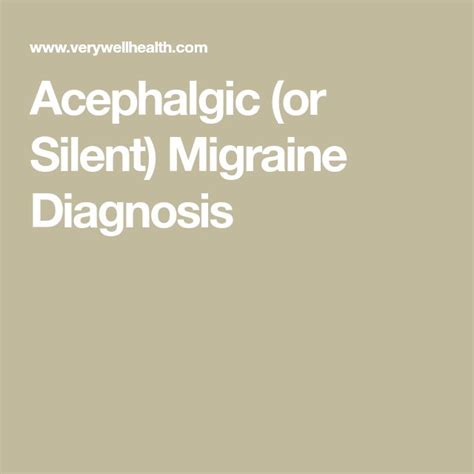 www.verywellhealth.com

Acephalgic (or Silent) Migraine Diagnosis